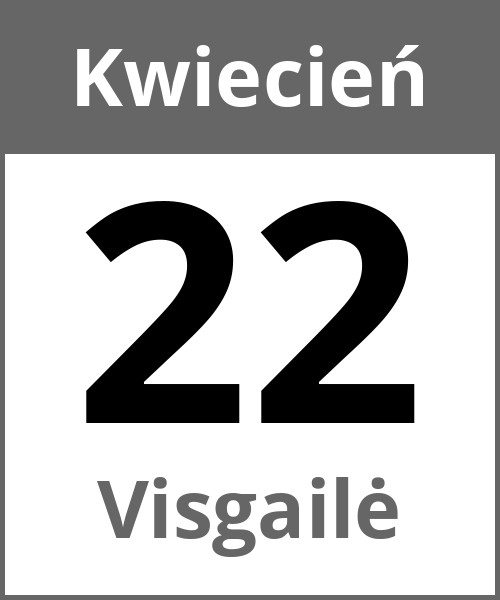 Kwiecień

22

Visgailė